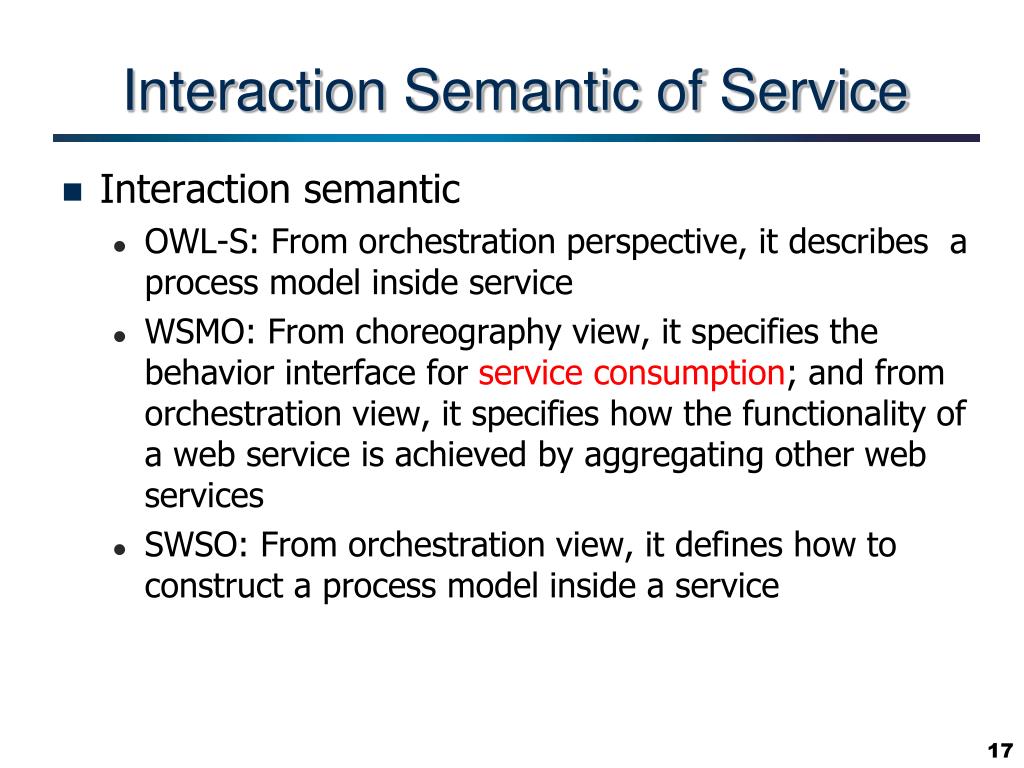 Interaction Semantic of Service

Interaction semantic

OWL-S: From orchestration perspective, it describes  a process model inside service

WSMO: From choreography view, it specifies the behavior interface for service consumption; and from orchestration view, it specifies how the functionality of a web service is achieved by aggregating other web services

SWSO: From orchestration view, it defines how to construct a process model inside a service

17